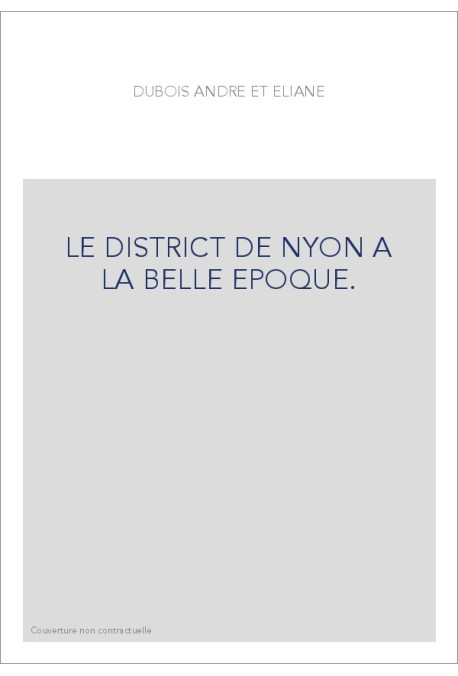 DUBOIS ANDRE ET ELIANE

LE DISTRICT DE NYON A LA BELLE EPOQUE.

Couverture non contractuelle